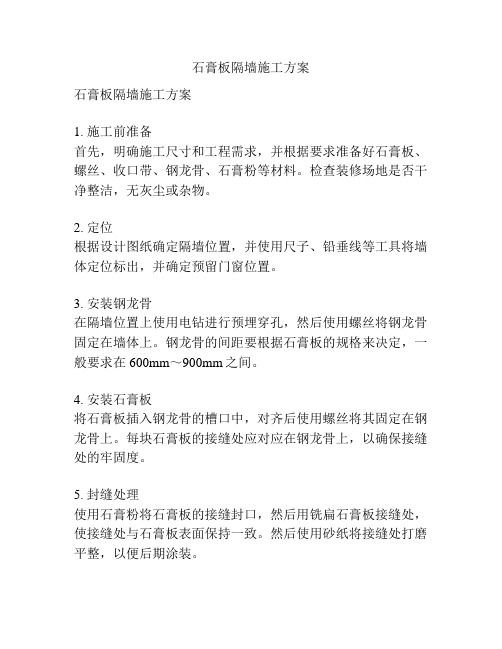 石膏板隔墙施工方案

石膏板隔墙施工方案

1. 施工前准备
首先，明确施工尺寸和工程需求，并根据要求准备好石膏板、螺丝、收口带、钢龙骨、石膏粉等材料。检查装修场地是否干净整洁，无灰尘或杂物。

2. 定位
根据设计图纸确定隔墙位置，并使用尺子、铅垂线等工具将墙体定位标出，并确定预留门窗位置。

3. 安装钢龙骨
在隔墙位置上使用电钻进行预埋穿孔，然后使用螺丝将钢龙骨固定在墙体上。钢龙骨的间距要根据石膏板的规格来决定，一般要求在 600mm～900mm 之间。

4. 安装石膏板
将石膏板插入钢龙骨的槽口中，对齐后使用螺丝将其固定在钢龙骨上。每块石膏板的接缝处应对应在钢龙骨上，以确保接缝处的牢固度。

5. 封缝处理
使用石膏粉将石膏板的接缝封口，然后用铣扁石膏板接缝处，使接缝处与石膏板表面保持一致。然后使用砂纸将接缝处打磨平整，以便后期涂装。